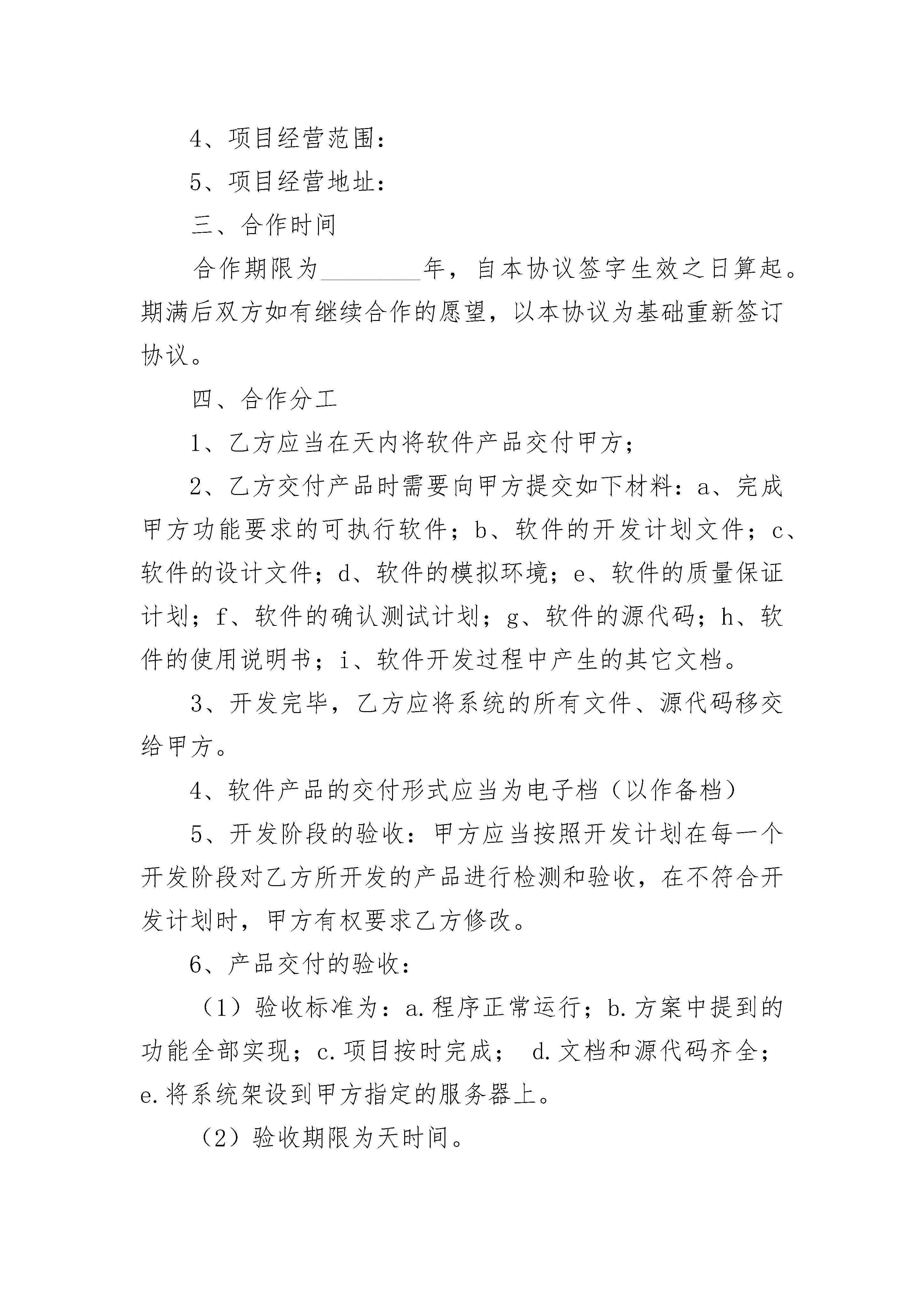 4、项目经营范围：

5、项目经营地址：

三、合作时间

合作期限为________年，自本协议签字生效之日算起。期满后双方如有继续合作的愿望，以本协议为基础重新签订协议。

四、合作分工

1、乙方应当在天内将软件产品交付甲方；

2、乙方交付产品时需要向甲方提交如下材料：a、完成甲方功能要求的可执行软件；b、软件的开发计划文件；c、软件的设计文件；d、软件的模拟环境；e、软件的质量保证计划；f、软件的确认测试计划；g、软件的源代码；h、软件的使用说明书；i、软件开发过程中产生的其它文档。

3、开发完毕，乙方应将系统的所有文件、源代码移交给甲方。

4、软件产品的交付形式应当为电子档（以作备档）

5、开发阶段的验收：甲方应当按照开发计划在每一个开发阶段对乙方所开发的产品进行检测和验收，在不符合开发计划时，甲方有权要求乙方修改。

6、产品交付的验收：

（1）验收标准为：a.程序正常运行；b.方案中提到的功能全部实现；c.项目按时完成； d.文档和源代码齐全；e.将系统架设到甲方指定的服务器上。

（2）验收期限为天时间。